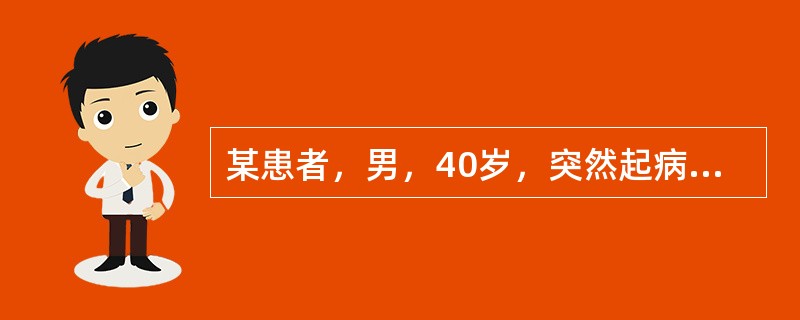 某患者，男，40岁，突然起病...